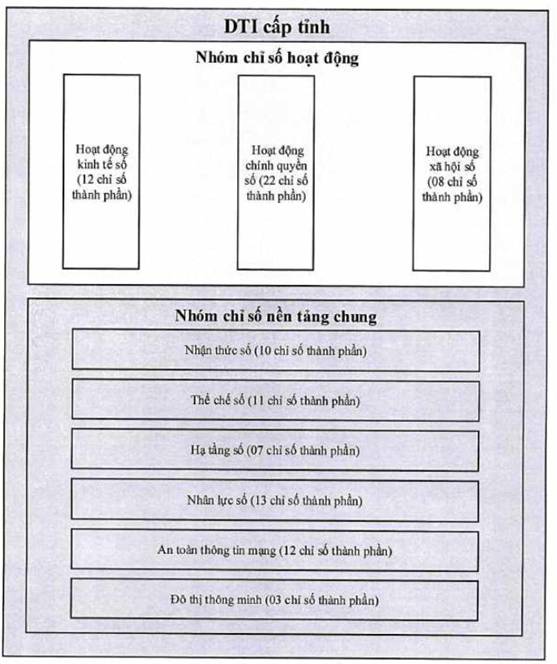 DTI cấp tỉnh

Nhóm chỉ số hoạt động

Hoạt động kinh tế số (12 chỉ số thành phần)

Hoạt động chính quyền số (22 chỉ số thành phần)

Hoạt động xã hội số (08 chỉ số thành phần)

Nhóm chỉ số nền tảng chung

Nhận thức số (10 chỉ số thành phần)

Thể chế số (11 chỉ số thành phần)

Hạ tầng số (07 chỉ số thành phần)

Nhân lực số (13 chỉ số thành phần)

An toàn thông tin mạng (12 chỉ số thành phần)

Đô thị thông minh (03 chỉ số thành phần)